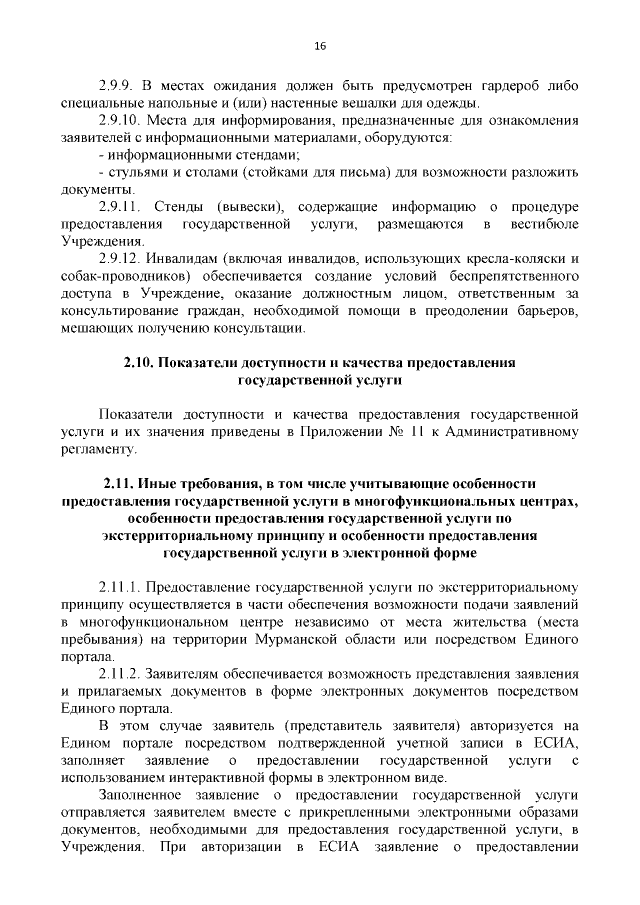 16

2.9.9. В местах ожидания должен быть предусмотрен гардероб либо специальные напольные и (или) настенные вешалки для одежды.

2.9.10. Места для информирования, предназначенные для ознакомления заявителей с информационными материалами, оборудуются:

- информационными стендами;

- стульями и столами (стойками для письма) для возможности разложить документы.

2.9.11. Стенды (вывески), содержащие информацию о процедуре предоставления государственной услуги, размещаются в вестибюле Учреждения.

2.9.12. Инвалидам (включая инвалидов, использующих кресла-коляски и собак-проводников) обеспечивается создание условий беспрепятственного доступа в Учреждение, оказание должностным лицом, ответственным за консультирование граждан, необходимой помощи в преодолении барьеров, мешающих получению консультации.

2.10. Показатели доступности и качества предоставления государственной услуги

Показатели доступности и качества предоставления государственной услуги и их значения приведены в Приложении № 11 к Административному регламенту.

2.11. Иные требования, в том числе учитывающие особенности предоставления государственной услуги в многофункциональных центрах, особенности предоставления государственной услуги по экстерриториальному принципу и особенности предоставления государственной услуги в электронной форме

2.11.1. Предоставление государственной услуги по экстерриториальному принципу осуществляется в части обеспечения возможности подачи заявлений в многофункциональном центре независимо от места жительства (места пребывания) на территории Мурманской области или посредством Единого портала.

2.11.2. Заявителям обеспечивается возможность представления заявления и прилагаемых документов в форме электронных документов посредством Единого портала.

В этом случае заявитель (представитель заявителя) авторизуется на Едином портале посредством подтвержденной учетной записи в ЕСИА, заполняет заявление о предоставлении государственной услуги с использованием интерактивной формы в электронном виде.

Заполненное заявление о предоставлении государственной услуги отправляется заявителем вместе с прикрепленными электронными образами документов, необходимыми для предоставления государственной услуги, в Учреждения. При авторизации в ЕСИА заявление о предоставлении